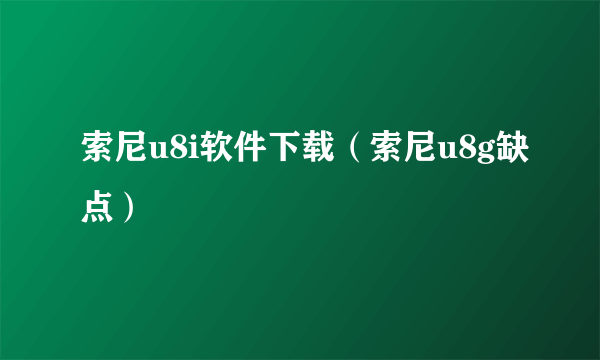 索尼u8i软件下载（索尼u8g缺点）